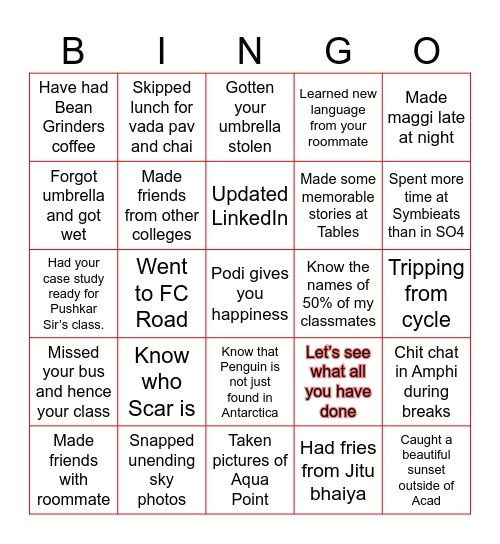 | B | I | N | G | O |
|---|---|---|---|---|
| Have had Bean Grinders coffee | Skipped lunch for vada pav and chai | Gotten your umbrella stolen | Learned new language from your roommate | Made maggi late at night |
| Forgot umbrella and got wet | Made friends from other colleges | Updated LinkedIn | Made some memorable stories at Tables | Spent more time at Symbieats than in SO4 |
| Had your case study ready for Pushkar Sir's class. | Went to FC Road | Podi gives you happiness | Know the names of 50% of my classmates | Tripping from cycle |
| Missed your bus and hence your class | Know who Scar is | Know that Penguin is not just found in Antarctica | Let's see what all you have done | Chit chat in Amphi during breaks |
| Made friends with roommate | Snapped unending sky photos | Taken pictures of Aqua Point | Had fries from Jitu bhaiya | Caught a beautiful sunset outside of Acad |